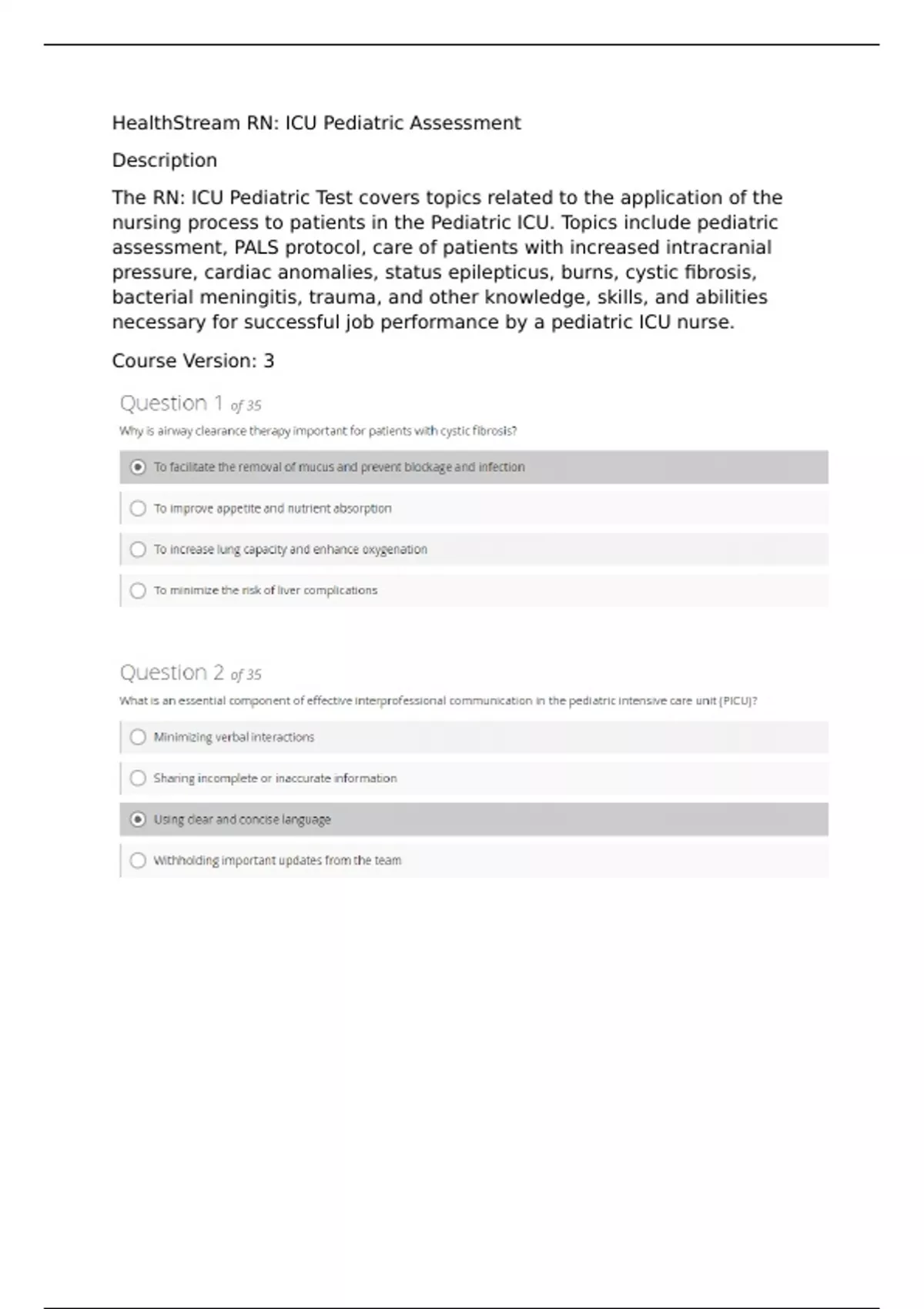 HealthStream RN: ICU Pediatric Assessment

Description

The RN: ICU Pediatric Test covers topics related to the application of the nursing process to patients in the Pediatric ICU. Topics include pediatric assessment, PALS protocol, care of patients with increased intracranial pressure, cardiac anomalies, status epilepticus, burns, cystic fibrosis, bacterial meningitis, trauma, and other knowledge, skills, and abilities necessary for successful job performance by a pediatric ICU nurse.

Course Version: 3

Question 1 of 35

Why is airway clearance therapy important for patients with cystic fibrosis?

To facilitate the removal of mucus and prevent blockage and infection

To improve appetite and nutrient absorption

To increase lung capacity and enhance oxygenation

To minimize the risk of liver complications

Question 2 of 35

What is an essential component of effective interprofessional communication in the pediatric intensive care unit (PICU)?

Minimizing verbal interactions

Sharing incomplete or inaccurate information

Using clear and concise language

Withholding important updates from the team